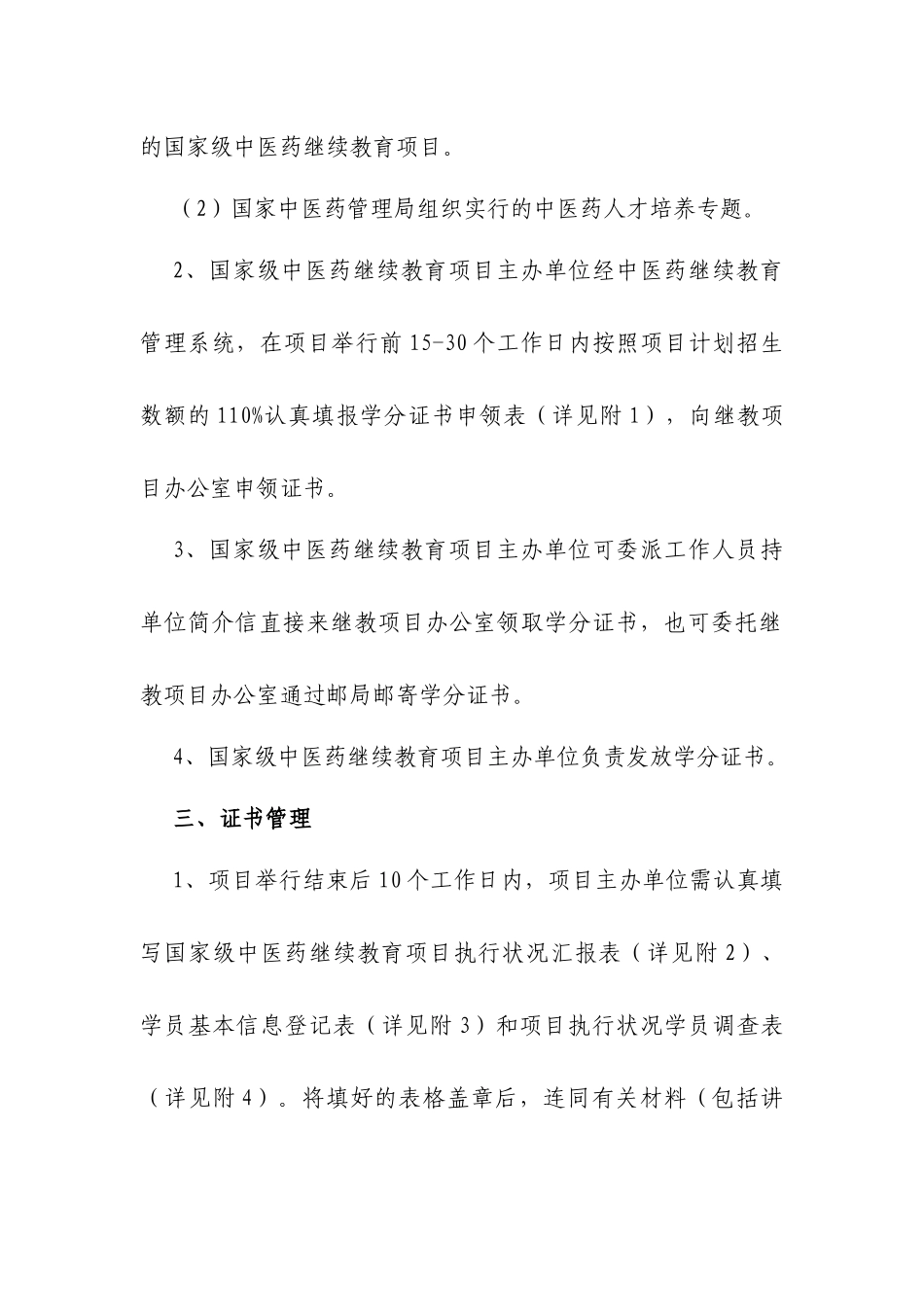 的国家级中医药继续教育项目。

（2）国家中医药管理局组织实行的中医药人才培养专题。

2、国家级中医药继续教育项目主办单位经中医药继续教育管理系统，在项目举行前15-30个工作日内按照项目计划招生数额的110%认真填报学分证书申领表（详见附1），向继教项目办公室申领证书。

3、国家级中医药继续教育项目主办单位可委派工作人员持单位简介信直接来继教项目办公室领取学分证书，也可委托继教项目办公室通过邮局邮寄学分证书。

4、国家级中医药继续教育项目主办单位负责发放学分证书。

三、证书管理

1、项目举行结束后10个工作日内，项目主办单位需认真填写国家级中医药继续教育项目执行状况汇报表（详见附2）、学员基本信息登记表（详见附3）和项目执行状况学员调查表（详见附4）。将填好的表格盖章后，连同有关材料（包括讲